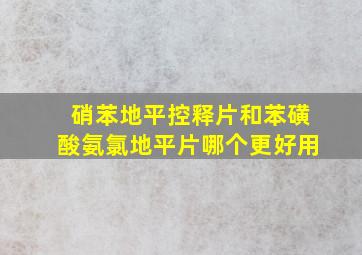 硝苯地平控释片和苯磺酸氨氯地平片哪个更好用